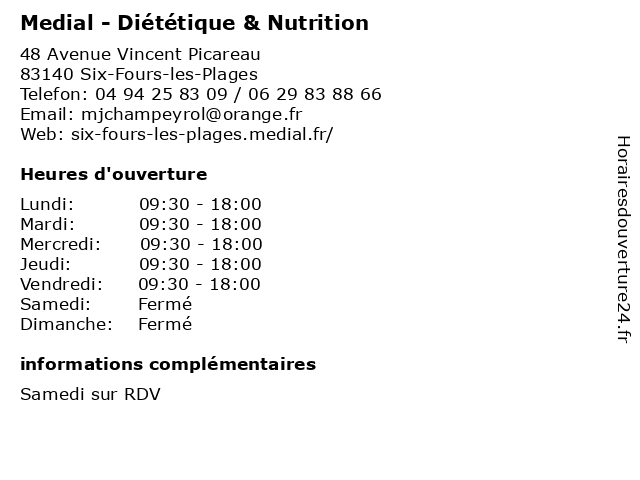 Medial - Diététique & Nutrition

48 Avenue Vincent Picareau
83140 Six-Fours-les-Plages
Telefon: 04 94 25 83 09 / 06 29 83 88 66
Email: mjchampeyrol@orange.fr
Web: six-fours-les-plages.medial.fr/

Heures d'ouverture

| | |
|---|---|
| Lundi: | 09:30 - 18:00 |
| Mardi: | 09:30 - 18:00 |
| Mercredi: | 09:30 - 18:00 |
| Jeudi: | 09:30 - 18:00 |
| Vendredi: | 09:30 - 18:00 |
| Samedi: | Fermé |
| Dimanche: | Fermé |

informations complémentaires

Samedi sur RDV

Horairesdouverture24.fr